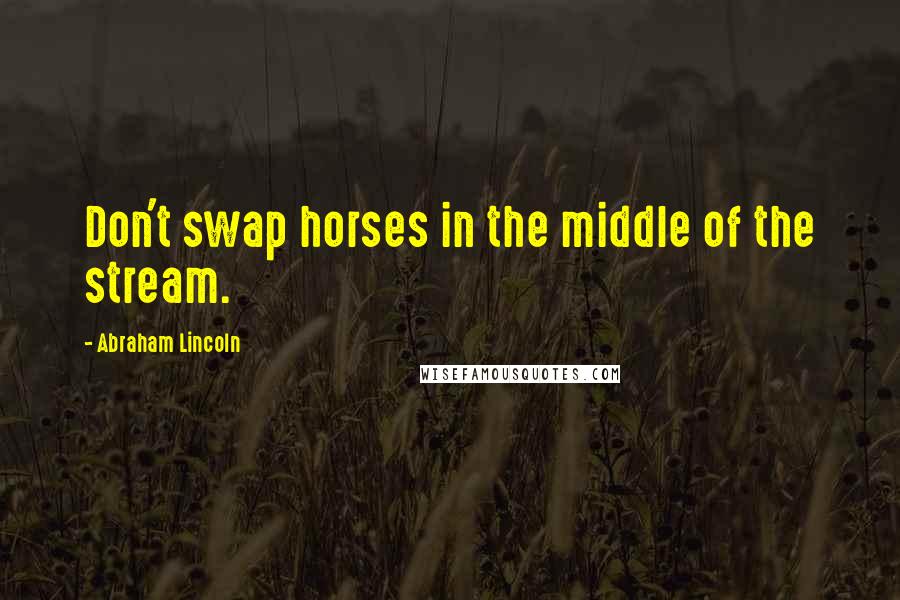 Don't swap horses in the middle of the stream.

- Abraham Lincoln

WISEFAMOUSQUOTES.COM